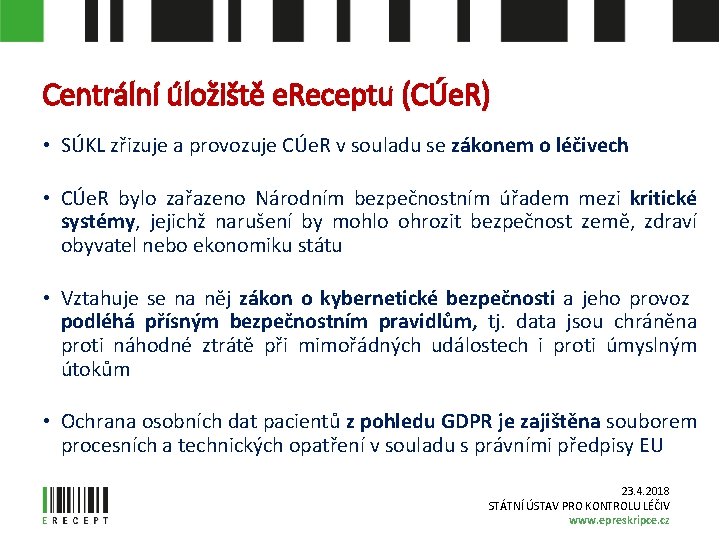 Centrální úložiště eReceptu (CÚeR)

• SÚKL zřizuje a provozuje CÚeR v souladu se zákonem o léčivech

• CÚeR bylo zařazeno Národním bezpečnostním úřadem mezi kritické systémy, jejichž narušení by mohlo ohrozit bezpečnost země, zdraví obyvatel nebo ekonomiku státu

• Vztahuje se na něj zákon o kybernetické bezpečnosti a jeho provoz podléhá přísným bezpečnostním pravidlům, tj. data jsou chráněna proti náhodné ztrátě při mimořádných událostech i proti úmyslným útokům

• Ochrana osobních dat pacientů z pohledu GDPR je zajištěna souborem procesních a technických opatření v souladu s právními předpisy EU

ERECEPT

23.4.2018
STÁTNÍ ÚSTAV PRO KONTROLU LÉČIV
www.epreskripce.cz